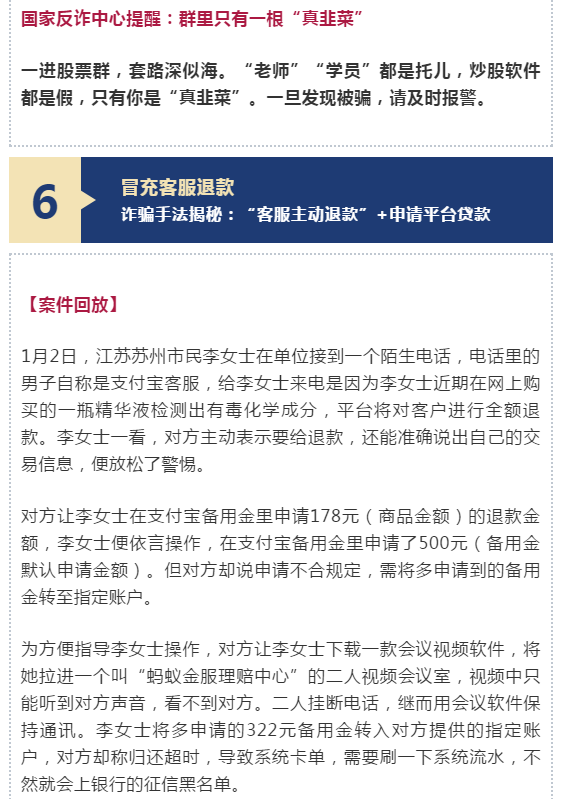 国家反诈中心提醒：群里只有一根“真韭菜”

一进股票群，套路深似海。“老师”“学员”都是托儿，炒股软件都是假，只有你是“真韭菜”。一旦发现被骗，请及时报警。

6

冒充客服退款
诈骗手法揭秘：“客服主动退款”+申请平台贷款

【案件回放】

1月2日，江苏苏州市民李女士在单位接到一个陌生电话，电话里的男子自称是支付宝客服，给李女士来电是因为李女士近期在网上购买的一瓶精华液检测出有毒化学成分，平台将对客户进行全额退款。李女士一看，对方主动表示要给退款，还能准确说出自己的交易信息，便放松了警惕。

对方让李女士在支付宝备用金里申请178元（商品金额）的退款金额，李女士便依言操作，在支付宝备用金里申请了500元（备用金默认申请金额）。但对方却说申请不合规定，需将多申请到的备用金转至指定账户。

为方便指导李女士操作，对方让李女士下载一款会议视频软件，将她拉进一个叫“蚂蚁金服理赔中心”的二人视频会议室，视频中只能听到对方声音，看不到对方。二人挂断电话，继而用会议软件保持通讯。李女士将多申请的322元备用金转入对方提供的指定账户，对方却称归还超时，导致系统卡单，需要刷一下系统流水，不然就会上银行的征信黑名单。